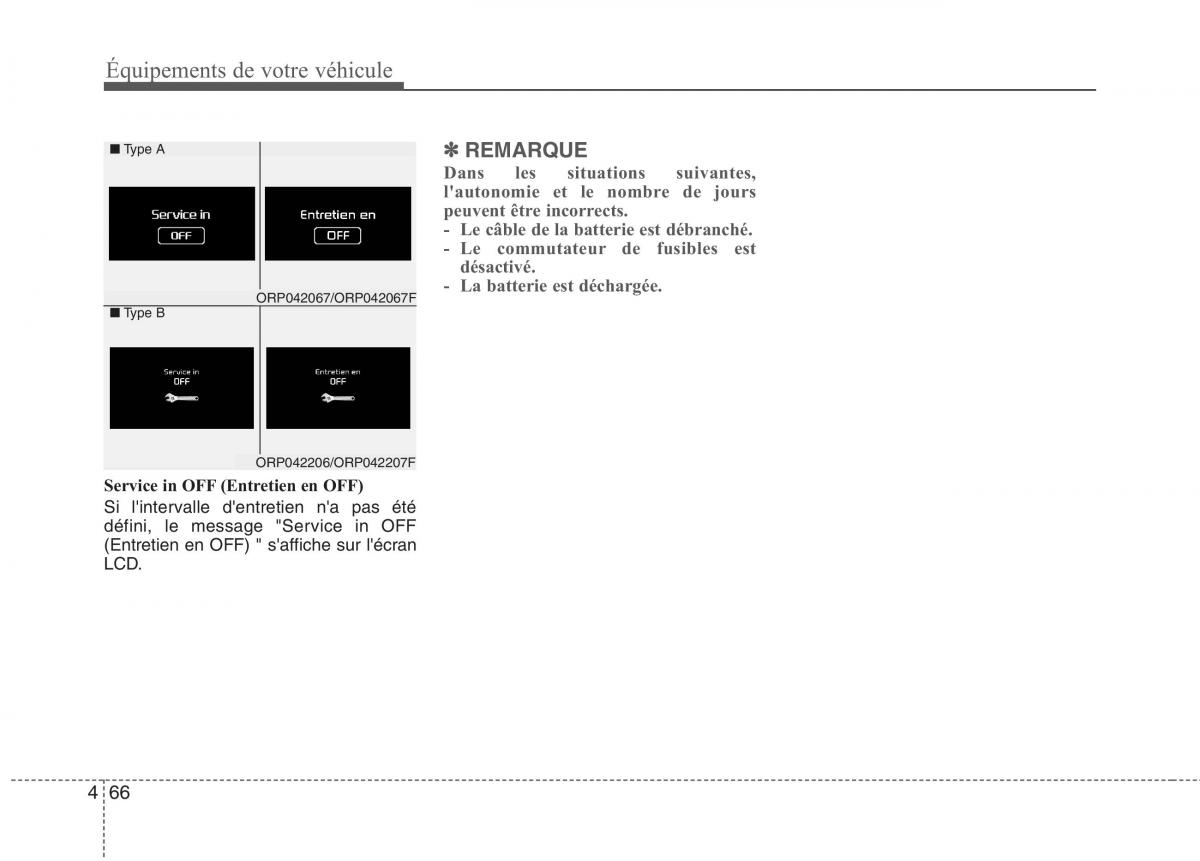 Équipements de votre véhicule

■ Type A

Service in
OFF

Entretien en
OFF

ORP042067/ORP042067F

■ Type B

Service in
OFF

Entretien en
OFF

ORP042206/ORP042207F

Service in OFF (Entretien en OFF)
Si l'intervalle d'entretien n'a pas été défini, le message "Service in OFF (Entretien en OFF) " s'affiche sur l'écran LCD.

✽ REMARQUE
Dans les situations suivantes, l'autonomie et le nombre de jours peuvent être incorrects.
- Le câble de la batterie est débranché.
- Le commutateur de fusibles est désactivé.
- La batterie est déchargée.

4 66